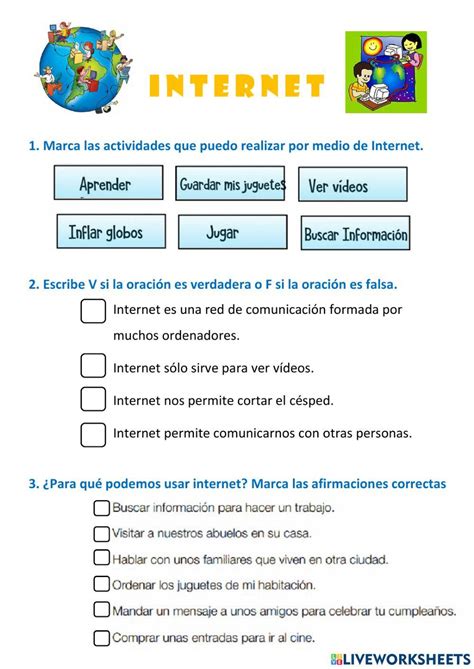 INTERNET

1. Marca las actividades que puedo realizar por medio de Internet.

Aprender
Guardar mis juguetes
Ver vídeos
Inflar globos
Jugar
Buscar Información

2. Escribe V si la oración es verdadera o F si la oración es falsa.

Internet es una red de comunicación formada por muchos ordenadores.

Internet sólo sirve para ver vídeos.

Internet nos permite cortar el césped.

Internet permite comunicarnos con otras personas.

3. ¿Para qué podemos usar internet? Marca las afirmaciones correctas

Buscar información para hacer un trabajo.

Visitar a nuestros abuelos en su casa.

Hablar con unos familiares que viven en otra ciudad.

Ordenar los juguetes de mi habitación.

Mandar un mensaje a unos amigos para celebrar tu cumpleaños.

Comprar unas entradas para ir al cine.

LIVEWORKSHEETS